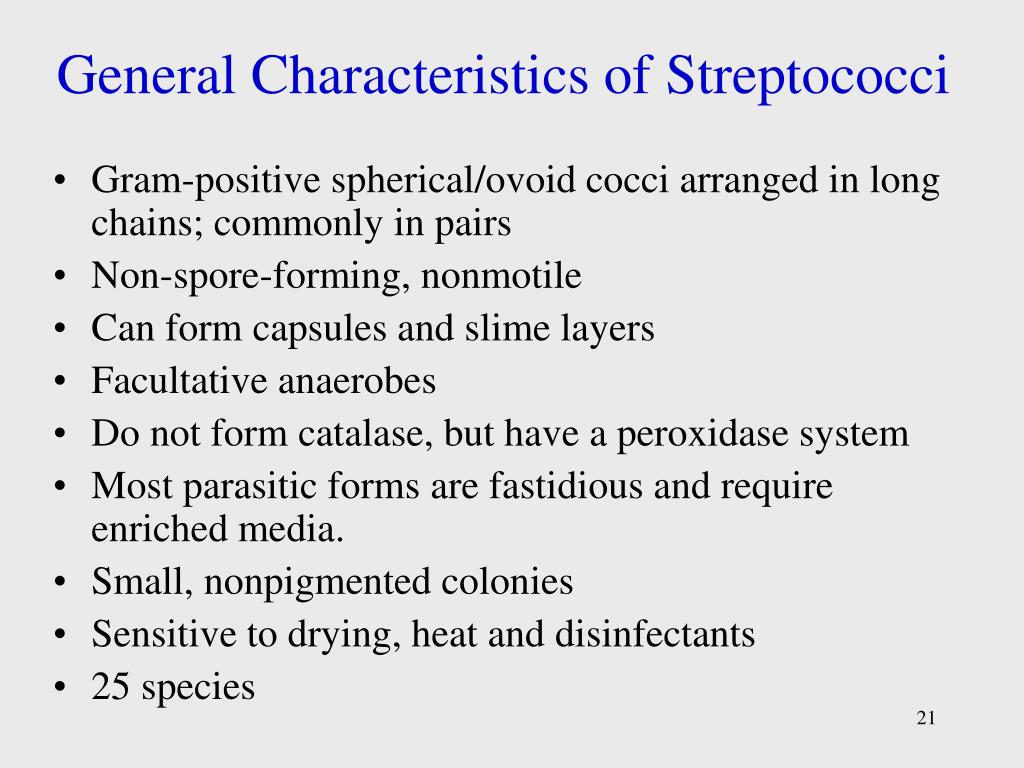 General Characteristics of Streptococci

• Gram-positive spherical/ovoid cocci arranged in long chains; commonly in pairs
• Non-spore-forming, nonmotile
• Can form capsules and slime layers
• Facultative anaerobes
• Do not form catalase, but have a peroxidase system
• Most parasitic forms are fastidious and require enriched media.
• Small, nonpigmented colonies
• Sensitive to drying, heat and disinfectants
• 25 species

21